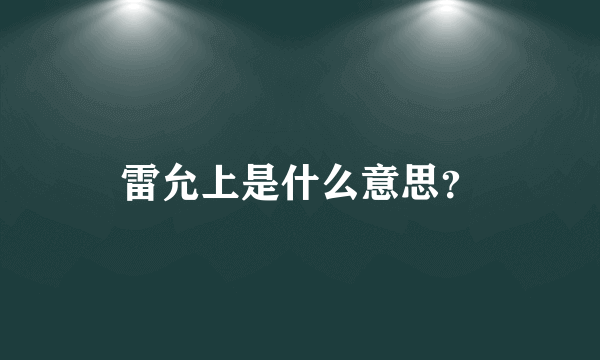 雷允上是什么意思?